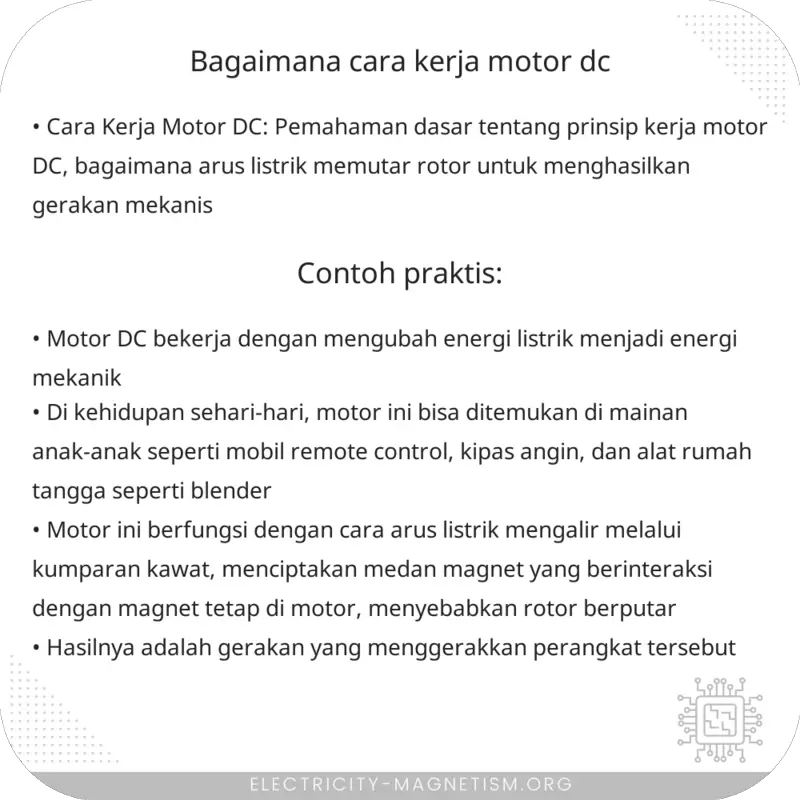 Bagaimana cara kerja motor dc

• Cara Kerja Motor DC: Pemahaman dasar tentang prinsip kerja motor DC, bagaimana arus listrik memutar rotor untuk menghasilkan gerakan mekanis

Contoh praktis:

• Motor DC bekerja dengan mengubah energi listrik menjadi energi mekanik
• Di kehidupan sehari-hari, motor ini bisa ditemukan di mainan anak-anak seperti mobil remote control, kipas angin, dan alat rumah tangga seperti blender
• Motor ini berfungsi dengan cara arus listrik mengalir melalui kumparan kawat, menciptakan medan magnet yang berinteraksi dengan magnet tetap di motor, menyebabkan rotor berputar
• Hasilnya adalah gerakan yang menggerakkan perangkat tersebut

ELECTRICITY-MAGNETISM.ORG